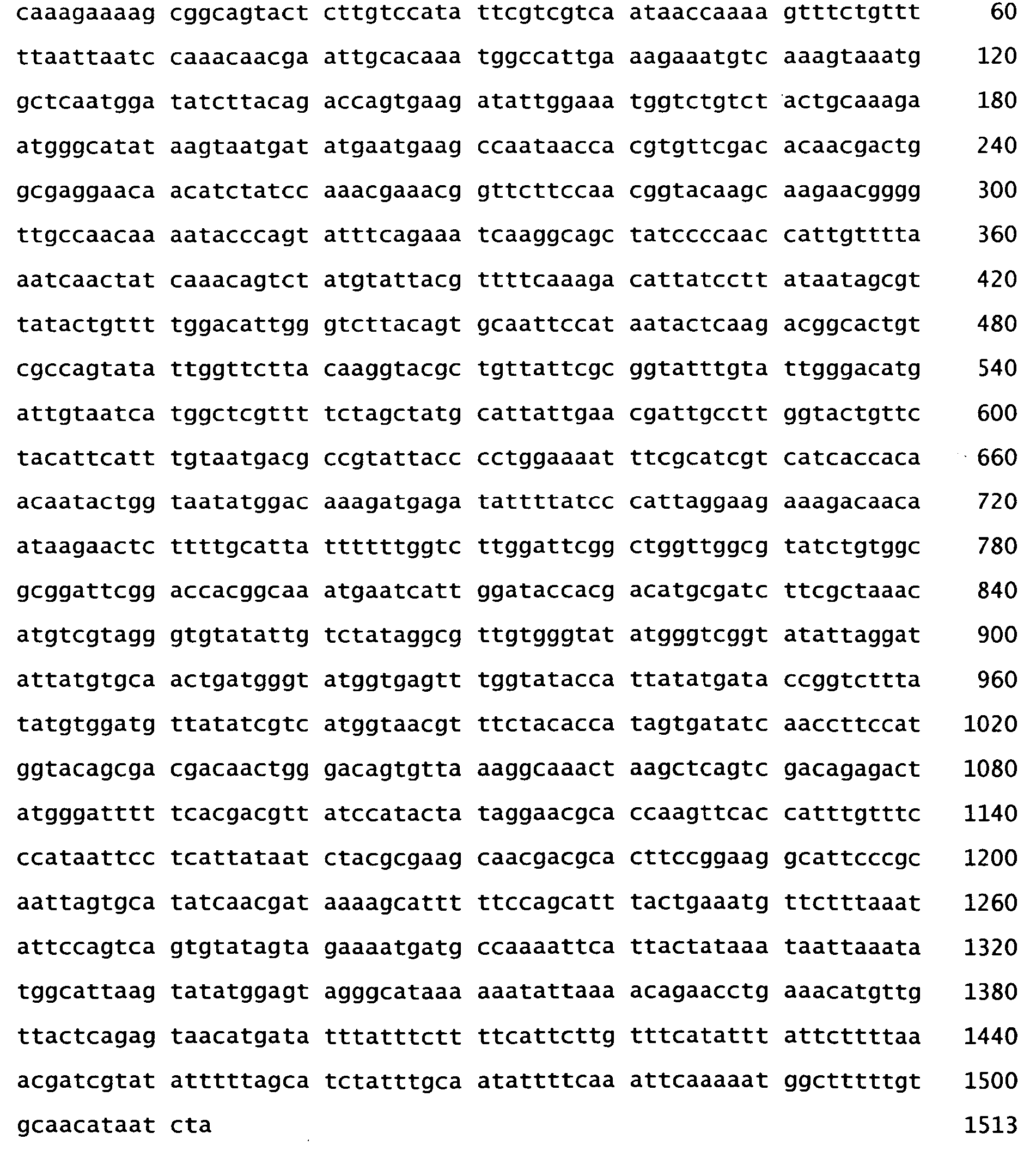 caaagaaaag cggcagtact cttgtccata ttcgtcgtca ataaccaaaa gtttctgttt 60
ttaattaatc caaacaacga attgcacaaa tggccattga aagaaatgtc aaagtaaatg 120
gctcaatgga tatcttacag accagtgaag atattggaaa tggtctgtct actgcaaaga 180
atgggcatat aagtaatgat atgaatgaag ccaataacca cgtgttcgac acaacgactg 240
gcgaggaaca acatctatcc aaacgaaacg gttcttccaa cggtacaagc aagaacgggg 300
ttgccaacaa aatacccagt atttcagaaa tcaaggcagc tatccccaac cattgtttta 360
aatcaactat caaacagtct atgtattacg ttttcaaaga cattatcctt ataatagcgt 420
tatactgttt tggacattgg gtcttacagt gcaattccat aatactcaag acggcactgt 480
cgccagtata ttggttctta caaggtacgc tgttattcgc ggtatttgta ttgggacatg 540
attgtaatca tggctcgttt tctagctatg cattattgaa cgattgcctt ggtactgttc 600
tacattcatt tgtaatgacg ccgtattacc cctggaaaat ttcgcatcgt catcaccaca 660
acaatactgg taatatggac aaagatgaga tattttatcc cattaggaag aaagacaaca 720
ataagaactc ttttgcatta ttttttggtc ttggattcgg ctggttggcg tatctgtggc 780
gcggattcgg accacggcaa atgaatcatt ggataccacg acatgcgatc ttcgctaaac 840
atgtcgtagg gtgtatattg tctataggcg ttgtgggtat atgggtcggt atattaggat 900
attatgtgca actgatgggt atggtgagtt tggtatacca ttatatgata ccggtcttta 960
tatgtggatg ttatatcgtc atggtaacgt ttctacacca tagtgatatc aaccttccat 1020
ggtacagcga cgacaactgg gacagtgtta aaggcaaact aagctcagtc gacagagact 1080
atgggatttt tcacgacgtt atccatacta taggaacgca ccaagttcac catttgtttc 1140
ccataattcc tcattataat ctacgcgaag caacgacgca cttccggaag gcattcccgc 1200
aattagtgca tatcaacgat aaaagcattt ttccagcatt tactgaaatg ttctttaaat 1260
attccagtca gtgtatagta gaaaatgatg ccaaaattca ttactataaa taattaaata 1320
tggcattaag tatatggagt agggcataaa aaatattaaa acagaacctg aaacatgttg 1380
ttactcagag taacatgata tttatttctt ttcattcttg tttcatattt attcttttaa 1440
acgatcgtat attttagca tctatttgca atattttcaa attcaaaaat ggcttttgt 1500
gcaacataat cta 1513